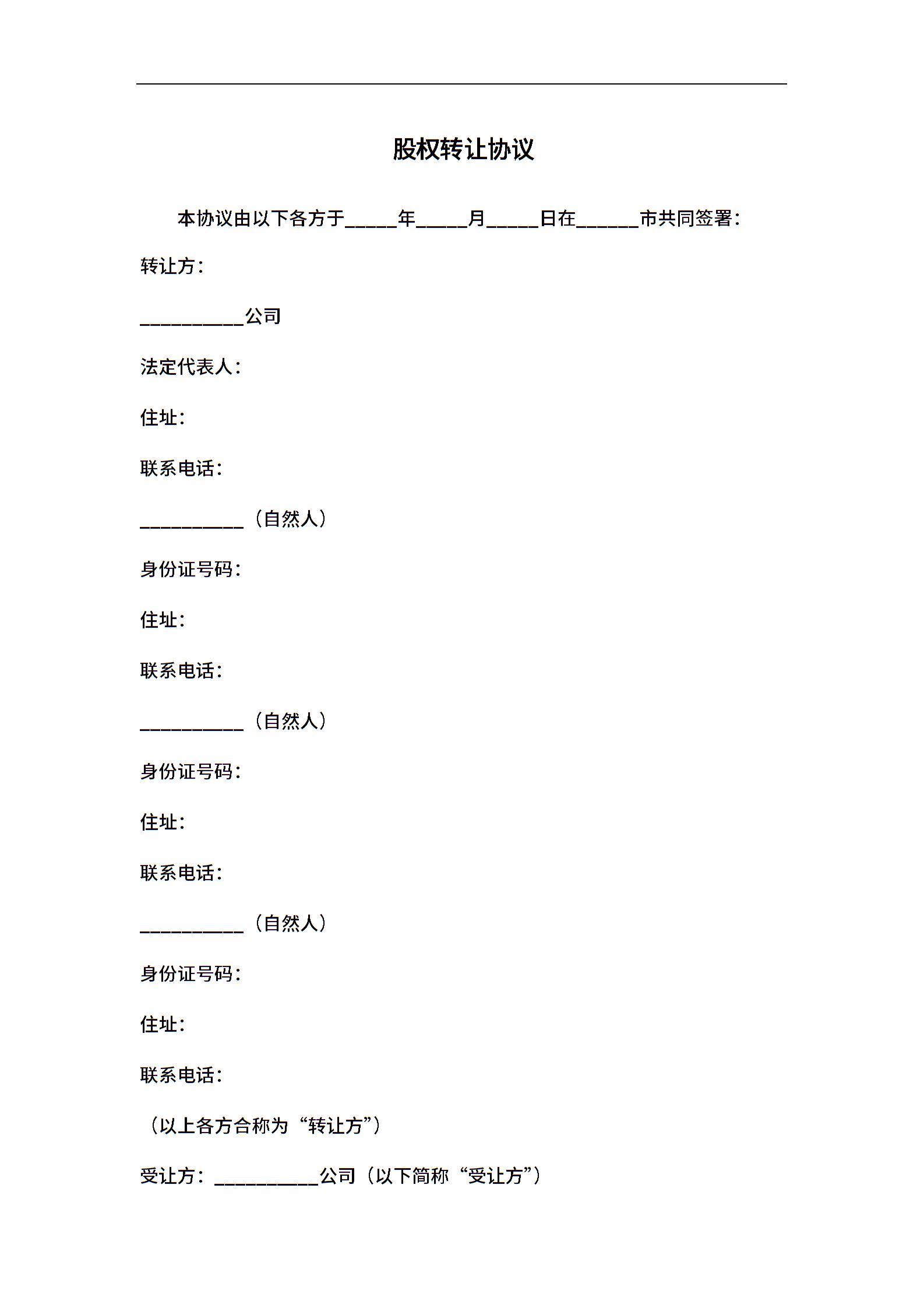 股权转让协议

本协议由以下各方于_____年_____月_____日在______市共同签署：

转让方：

__________公司

法定代表人：

住址：

联系电话：

__________（自然人）

身份证号码：

住址：

联系电话：

__________（自然人）

身份证号码：

住址：

联系电话：

__________（自然人）

身份证号码：

住址：

联系电话：

（以上各方合称为“转让方”）

受让方：__________公司（以下简称“受让方”）